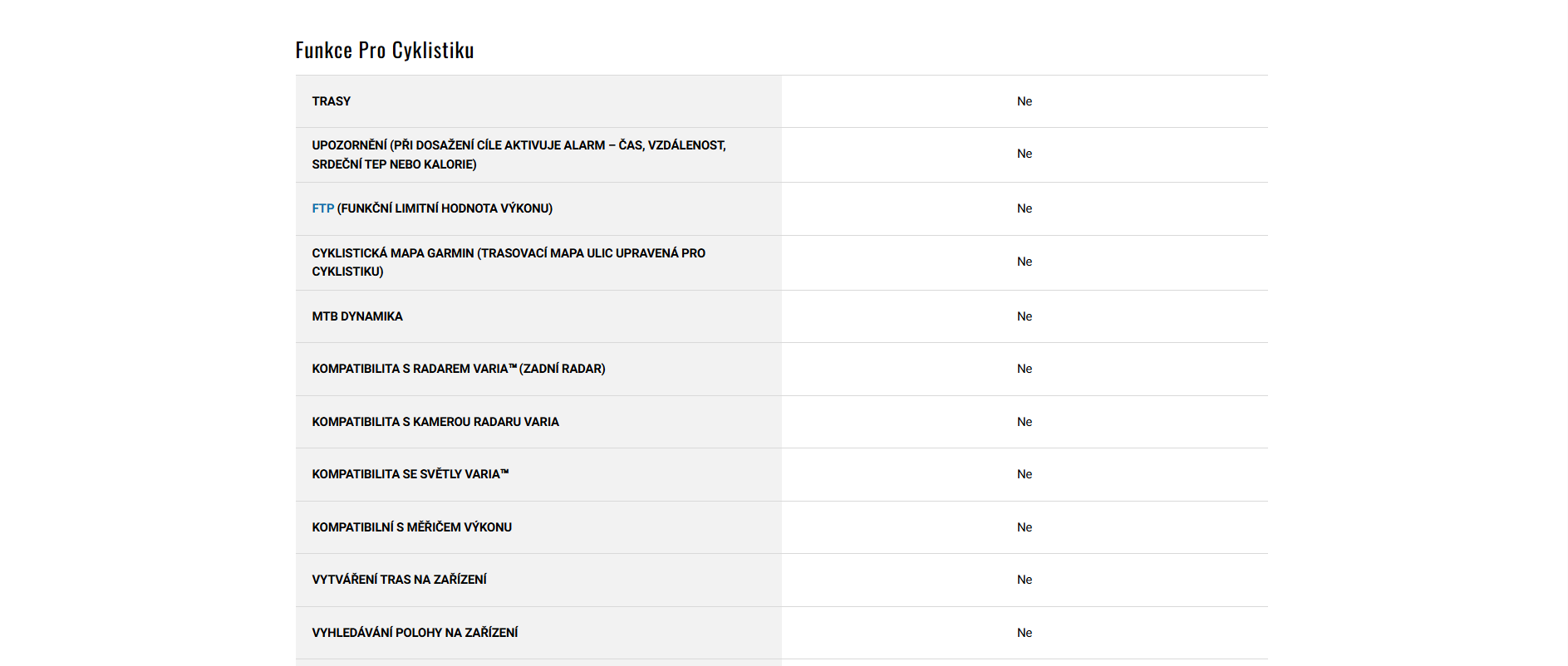 Funkce Pro Cyklistiku

| | |
|---|---|
| TRASY | Ne |
| UPOZORNĚNÍ (PŘI DOSAŽENÍ CÍLE AKTIVUJE ALARM – ČAS, VZDÁLENOST, SRDEČNÍ TEP NEBO KALORIE) | Ne |
| FTP (FUNKČNÍ LIMITNÍ HODNOTA VÝKONU) | Ne |
| CYKLISTICKÁ MAPA GARMIN (TRASOVACÍ MAPA ULIC UPRAVENÁ PRO CYKLISTIKU) | Ne |
| MTB DYNAMIKA | Ne |
| KOMPATIBILITA S RADAREM VARIA™ (ZADNÍ RADAR) | Ne |
| KOMPATIBILITA S KAMEROU RADARU VARIA | Ne |
| KOMPATIBILITA SE SVĚTLY VARIA™ | Ne |
| KOMPATIBILNÍ S MĚŘIČEM VÝKONU | Ne |
| VYTVÁŘENÍ TRAS NA ZAŘÍZENÍ | Ne |
| VYHLEDÁVÁNÍ POLOHY NA ZAŘÍZENÍ | Ne |